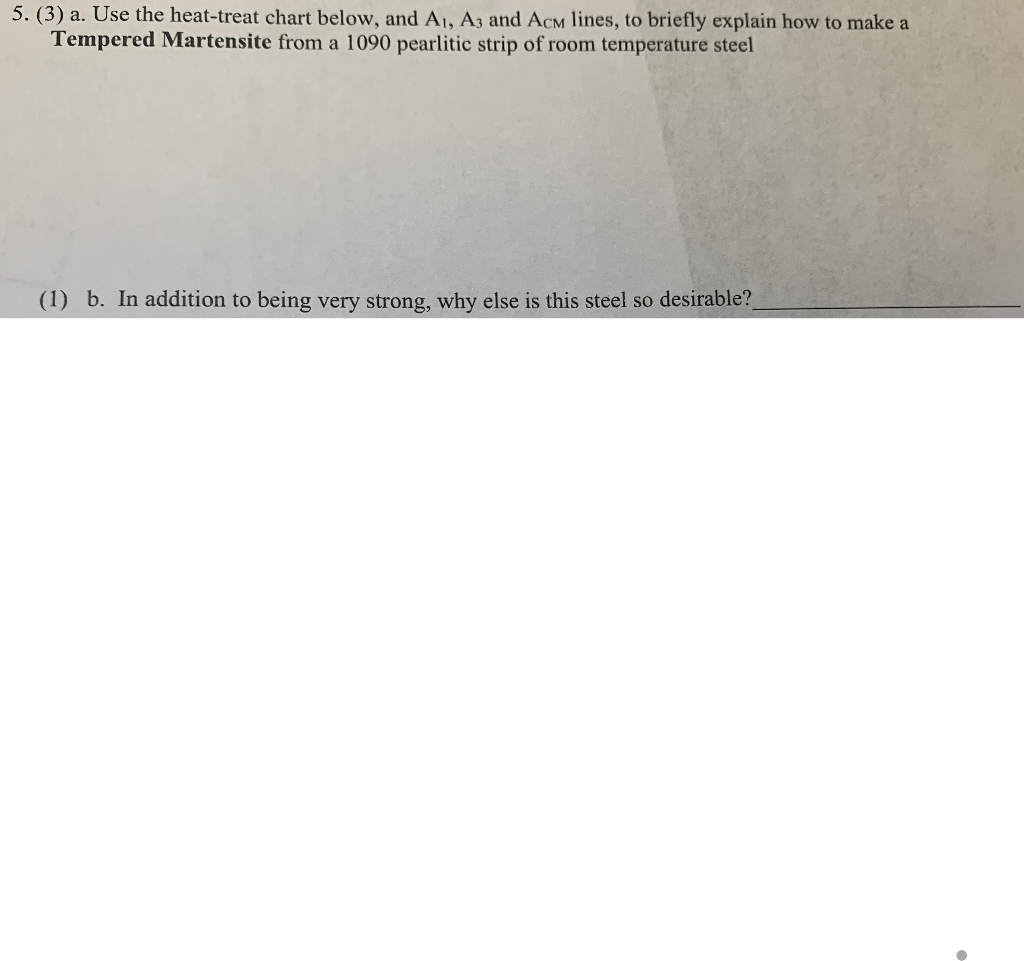 5. (3) a. Use the heat-treat chart below, and $A_1$, $A_3$ and $A_{CM}$ lines, to briefly explain how to make a Tempered Martensite from a 1090 pearlitic strip of room temperature steel

(1) b. In addition to being very strong, why else is this steel so desirable?____